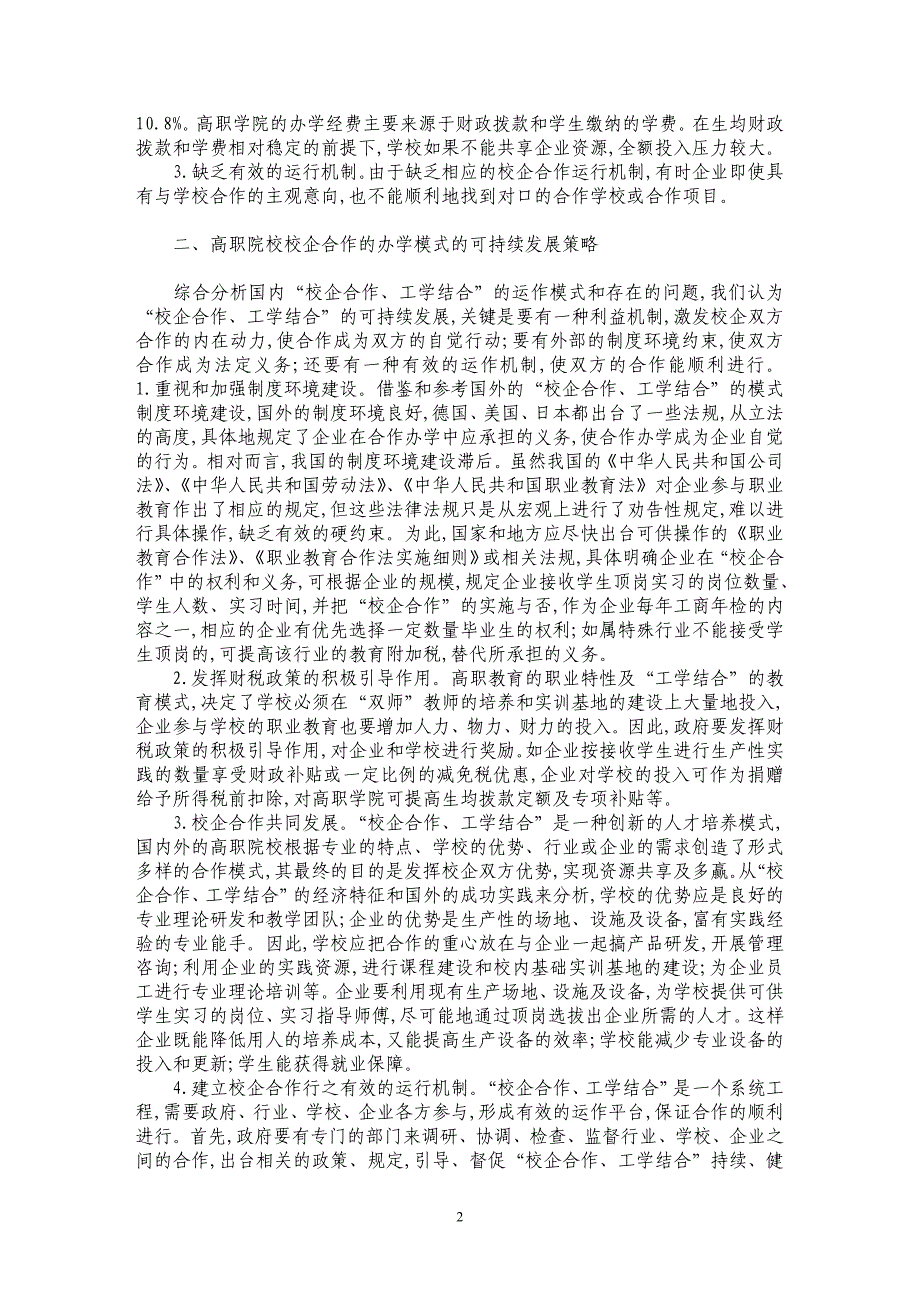 10.8%。高职学院的办学经费主要来源于财政拨款和学生缴纳的学费。在生均财政拨款和学费相对稳定的前提下，学校如果不能共享企业资源，全额投入压力较大。

3.缺乏有效的运行机制。由于缺乏相应的校企合作运行机制，有时企业即使具有与学校合作的主观意向，也不能顺利地找到对口的合作学校或合作项目。

二、高职院校校企合作的办学模式的可持续发展策略

综合分析国内“校企合作、工学结合”的运作模式和存在的问题，我们认为“校企合作、工学结合”的可持续发展，关键是要有一种利益机制，激发校企双方合作的内在动力，使合作成为双方的自觉行动；要有外部的制度环境约束，使双方合作成为法定义务；还要有一种有效的运作机制，使双方的合作能顺利进行。

1.重视和加强制度环境建设。借鉴和参考国外的“校企合作、工学结合”的模式制度环境建设，国外的制度环境良好，德国、美国、日本都出台了一些法规，从立法的高度，具体地规定了企业在合作办学中应承担的义务，使合作办学成为企业自觉的行为。相对而言，我国的制度环境建设滞后。虽然我国的《中华人民共和国公司法》、《中华人民共和国劳动法》、《中华人民共和国职业教育法》对企业参与职业教育作出了相应的规定，但这些法律法规只是从宏观上进行了劝告性规定，难以进行具体操作，缺乏有效的硬约束。为此，国家和地方应尽快出台可供操作的《职业教育合作法》、《职业教育合作法实施细则》或相关法规，具体明确企业在“校企合作”中的权利和义务，可根据企业的规模，规定企业接收学生顶岗实习的岗位数量、学生人数、实习时间，并把“校企合作”的实施与否，作为企业每年工商年检的内容之一，相应的企业有优先选择一定数量毕业生的权利；如属特殊行业不能接受学生顶岗的，可提高该行业的教育附加税，替代所承担的义务。

2.发挥财税政策的积极引导作用。高职教育的职业特性及“工学结合”的教育模式，决定了学校必须在“双师”教师的培养和实训基地的建设上大量地投入，企业参与学校的职业教育也要增加人力、物力、财力的投入。因此，政府要发挥财税政策的积极引导作用，对企业和学校进行奖励。如企业按接收学生进行生产性实践的数量享受财政补贴或一定比例的减免税优惠，企业对学校的投入可作为捐赠给予所得税前扣除，对高职学院可提高生均拨款定额及专项补贴等。

3.校企合作共同发展。“校企合作、工学结合”是一种创新的人才培养模式，国内外的高职院校根据专业的特点、学校的优势、行业或企业的需求创造了形式多样的合作模式，其最终的目的是发挥校企双方优势，实现资源共享及多赢。从“校企合作、工学结合”的经济特征和国外的成功实践来分析，学校的优势应是良好的专业理论研发和教学团队；企业的优势是生产性的场地、设施及设备，富有实践经验的专业能手。因此，学校应把合作的重心放在与企业一起搞产品研发，开展管理咨询；利用企业的实践资源，进行课程建设和校内基础实训基地的建设；为企业员工进行专业理论培训等。企业要利用现有生产场地、设施及设备，为学校提供可供学生实习的岗位、实习指导师傅，尽可能地通过顶岗选拔出企业所需的人才。这样企业既能降低用人的培养成本，又能提高生产设备的效率；学校能减少专业设备的投入和更新；学生能获得就业保障。

4.建立校企合作行之有效的运行机制。“校企合作、工学结合”是一个系统工程，需要政府、行业、学校、企业各方参与，形成有效的运作平台，保证合作的顺利进行。首先，政府要有专门的部门来调研、协调、检查、监督行业、学校、企业之间的合作，出台相关的政策、规定，引导、督促“校企合作、工学结合”持续、健

2